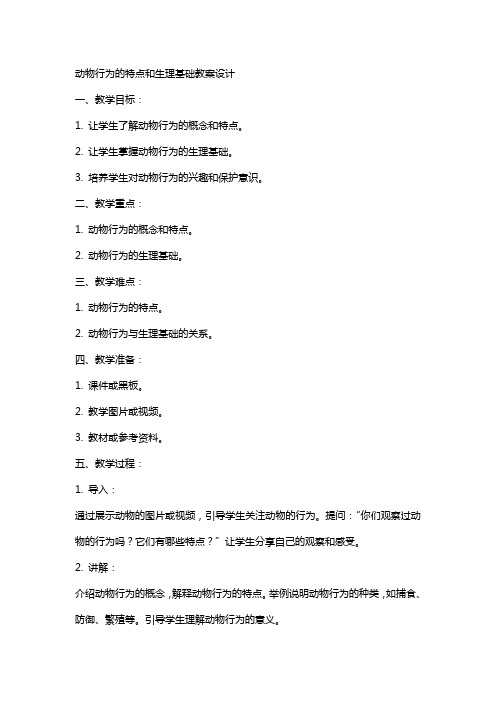 动物行为的特点和生理基础教案设计

一、教学目标：

1. 让学生了解动物行为的概念和特点。

2. 让学生掌握动物行为的生理基础。

3. 培养学生对动物行为的兴趣和保护意识。

二、教学重点：

1. 动物行为的概念和特点。

2. 动物行为的生理基础。

三、教学难点：

1. 动物行为的特点。

2. 动物行为与生理基础的关系。

四、教学准备：

1. 课件或黑板。

2. 教学图片或视频。

3. 教材或参考资料。

五、教学过程：

1. 导入：

通过展示动物的图片或视频，引导学生关注动物的行为。提问："你们观察过动物的行为吗？它们有哪些特点？" 让学生分享自己的观察和感受。

2. 讲解：

介绍动物行为的概念，解释动物行为的特点。举例说明动物行为的种类，如捕食、防御、繁殖等。引导学生理解动物行为的意义。